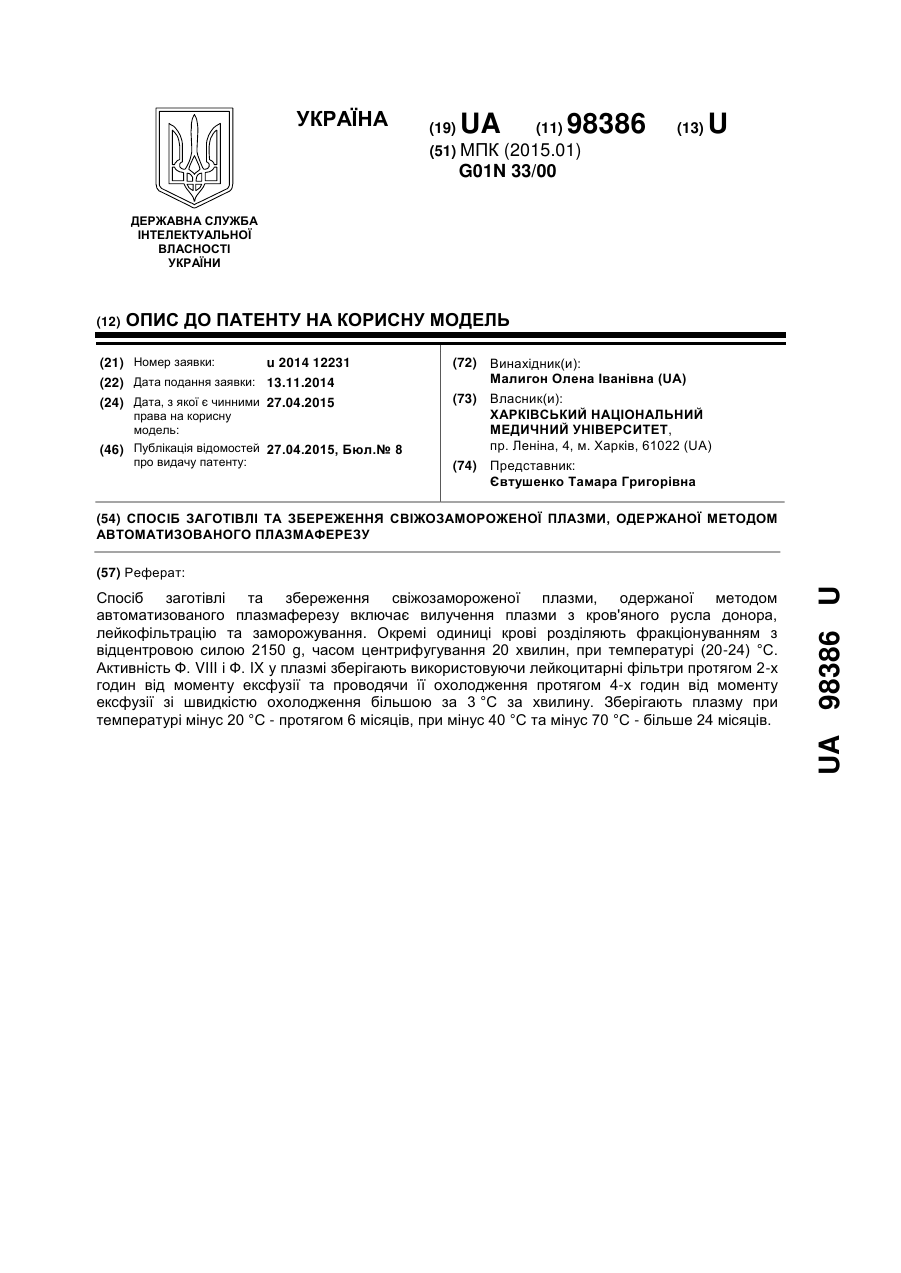 УКРАЇНА

(19) UA (11) 98386 (13) U

(51) МПК (2015.01)
G01N 33/00

ДЕРЖАВНА СЛУЖБА ІНТЕЛЕКТУАЛЬНОЇ ВЛАСНОСТІ УКРАЇНИ

(12) ОПИС ДО ПАТЕНТУ НА КОРИСНУ МОДЕЛЬ

(21) Номер заявки: u 2014 12231
(22) Дата подання заявки: 13.11.2014
(24) Дата, з якої є чинними права на корисну модель: 27.04.2015
(46) Публікація відомостей про видачу патенту: 27.04.2015, Бюл.№ 8

(72) Винахідник(и):
Малигон Олена Іванівна (UA)
(73) Власник(и):
ХАРКІВСЬКИЙ НАЦІОНАЛЬНИЙ МЕДИЧНИЙ УНІВЕРСИТЕТ,
пр. Леніна, 4, м. Харків, 61022 (UA)
(74) Представник:
Євтушенко Тамара Григорівна

(54) СПОСІБ ЗАГОТІВЛІ ТА ЗБЕРЕЖЕННЯ СВІЖОЗАМОРОЖЕНОЇ ПЛАЗМИ, ОДЕРЖАНОЇ МЕТОДОМ АВТОМАТИЗОВАНОГО ПЛАЗМАФЕРЕЗУ

(57) Реферат:

Спосіб заготівлі та збереження свіжозамороженої плазми, одержаної методом автоматизованого плазмаферезу включає вилучення плазми з кров'яного русла донора, лейкофільтрацію та заморожування. Окремі одиниці крові розділяють фракціонуванням з відцентровою силою 2150 g, часом центрифугування 20 хвилин, при температурі (20-24) °С. Активність Ф. VIII і Ф. IX у плазмі зберігають використовуючи лейкоцитарні фільтри протягом 2-х годин від моменту ексфузії та проводячи її охолодження протягом 4-х годин від моменту ексфузії зі швидкістю охолодження більшою за 3 °С за хвилину. Зберігають плазму при температурі мінус 20 °С - протягом 6 місяців, при мінус 40 °С та мінус 70 °С - більше 24 місяців.

UA 98386 U